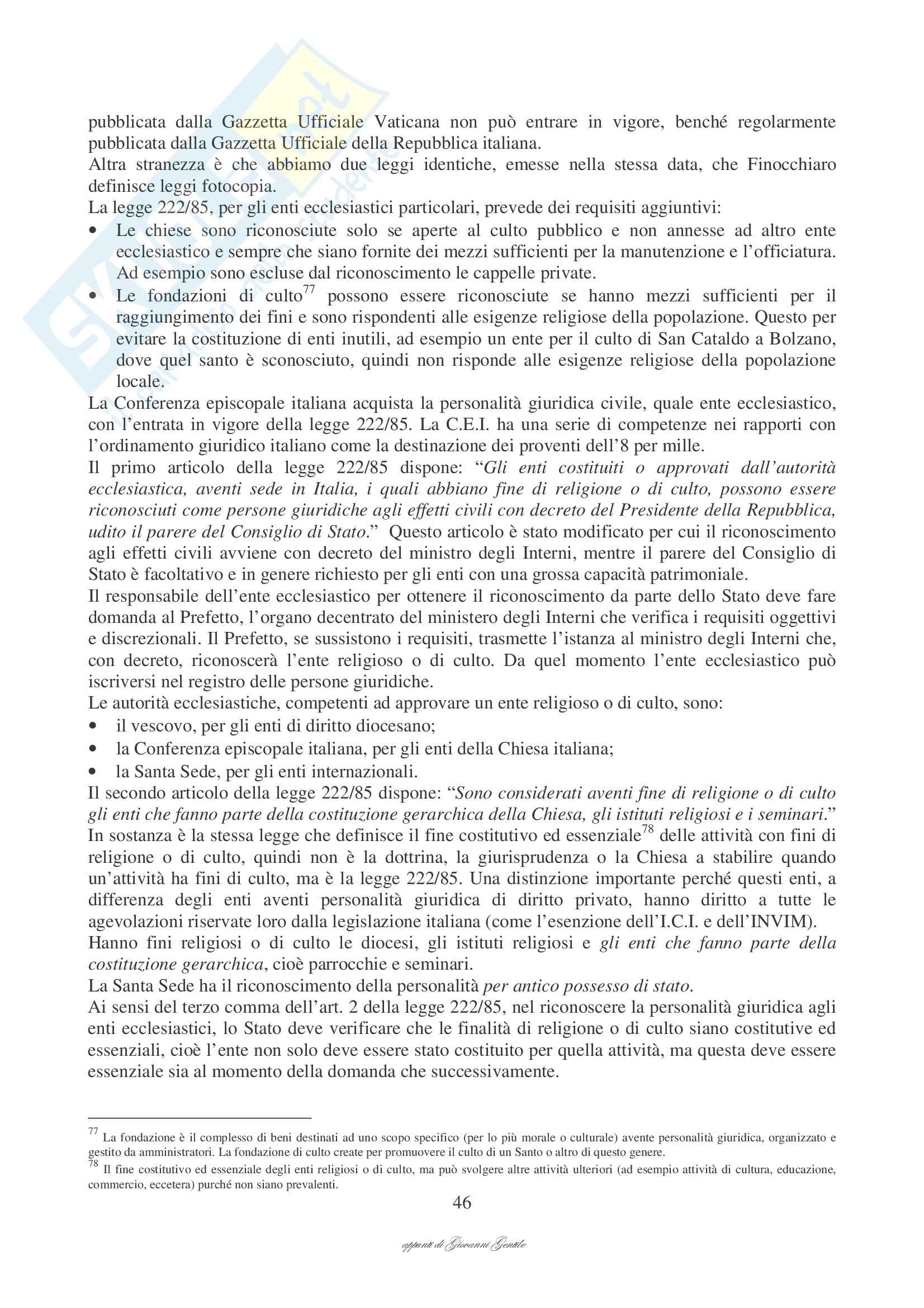 pubblicata dalla Gazzetta Ufficiale Vaticana non può entrare in vigore, benché regolarmente pubblicata dalla Gazzetta Ufficiale della Repubblica italiana.
Altra stranezza è che abbiamo due leggi identiche, emesse nella stessa data, che Finocchiaro definisce leggi fotocopia.
La legge 222/85, per gli enti ecclesiastici particolari, prevede dei requisiti aggiuntivi:
• Le chiese sono riconosciute solo se aperte al culto pubblico e non annesse ad altro ente ecclesiastico e sempre che siano fornite dei mezzi sufficienti per la manutenzione e l'officiatura. Ad esempio sono escluse dal riconoscimento le cappelle private.
• Le fondazioni di culto$^{77}$ possono essere riconosciute se hanno mezzi sufficienti per il raggiungimento dei fini e sono rispondenti alle esigenze religiose della popolazione. Questo per evitare la costituzione di enti inutili, ad esempio un ente per il culto di San Cataldo a Bolzano, dove quel santo è sconosciuto, quindi non risponde alle esigenze religiose della popolazione locale.
La Conferenza episcopale italiana acquista la personalità giuridica civile, quale ente ecclesiastico, con l'entrata in vigore della legge 222/85. La C.E.I. ha una serie di competenze nei rapporti con l'ordinamento giuridico italiano come la destinazione dei proventi dell'8 per mille.
Il primo articolo della legge 222/85 dispone: "Gli enti costituiti o approvati dall'autorità ecclesiastica, aventi sede in Italia, i quali abbiano fine di religione o di culto, possono essere riconosciuti come persone giuridiche agli effetti civili con decreto del Presidente della Repubblica, udito il parere del Consiglio di Stato." Questo articolo è stato modificato per cui il riconoscimento agli effetti civili avviene con decreto del ministro degli Interni, mentre il parere del Consiglio di Stato è facoltativo e in genere richiesto per gli enti con una grossa capacità patrimoniale.
Il responsabile dell'ente ecclesiastico per ottenere il riconoscimento da parte dello Stato deve fare domanda al Prefetto, l'organo decentrato del ministero degli Interni che verifica i requisiti oggettivi e discrezionali. Il Prefetto, se sussistono i requisiti, trasmette l'istanza al ministro degli Interni che, con decreto, riconoscerà l'ente religioso o di culto. Da quel momento l'ente ecclesiastico può iscriversi nel registro delle persone giuridiche.
Le autorità ecclesiastiche, competenti ad approvare un ente religioso o di culto, sono:
• il vescovo, per gli enti di diritto diocesano;
• la Conferenza episcopale italiana, per gli enti della Chiesa italiana;
• la Santa Sede, per gli enti internazionali.
Il secondo articolo della legge 222/85 dispone: "Sono considerati aventi fine di religione o di culto gli enti che fanno parte della costituzione gerarchica della Chiesa, gli istituti religiosi e i seminari." In sostanza è la stessa legge che definisce il fine costitutivo ed essenziale$^{78}$ delle attività con fini di religione o di culto, quindi non è la dottrina, la giurisprudenza o la Chiesa a stabilire quando un'attività ha fini di culto, ma è la legge 222/85. Una distinzione importante perché questi enti, a differenza degli enti aventi personalità giuridica di diritto privato, hanno diritto a tutte le agevolazioni riservate loro dalla legislazione italiana (come l'esenzione dell'I.C.I. e dell'INVIM).
Hanno fini religiosi o di culto le diocesi, gli istituti religiosi e gli enti che fanno parte della costituzione gerarchica, cioè parrocchie e seminari.
La Santa Sede ha il riconoscimento della personalità per antico possesso di stato.
Ai sensi del terzo comma dell'art. 2 della legge 222/85, nel riconoscere la personalità giuridica agli enti ecclesiastici, lo Stato deve verificare che le finalità di religione o di culto siano costitutive ed essenziali, cioè l'ente non solo deve essere stato costituito per quella attività, ma questa deve essere essenziale sia al momento della domanda che successivamente.

$^{77}$ La fondazione è il complesso di beni destinati ad uno scopo specifico (per lo più morale o culturale) avente personalità giuridica, organizzato e gestito da amministratori. La fondazione di culto create per promuovere il culto di un Santo o altro di questo genere.
$^{78}$ Il fine costitutivo ed essenziale degli enti religiosi o di culto, ma può svolgere altre attività ulteriori (ad esempio attività di cultura, educazione, commercio, eccetera) purché non siano prevalenti.

46

appunti di Giovanni Gentile